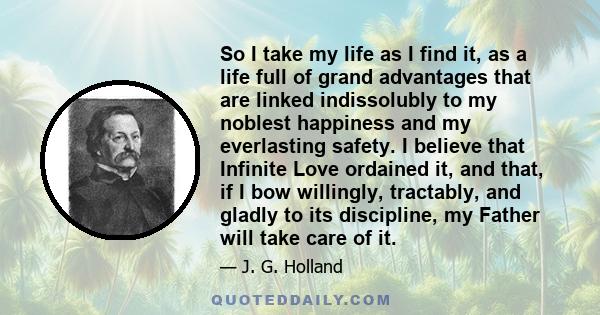 So I take my life as I find it, as a life full of grand advantages that are linked indissolubly to my noblest happiness and my everlasting safety. I believe that Infinite Love ordained it, and that, if I bow willingly, tractably, and gladly to its discipline, my Father will take care of it.

— J. G. Holland

QUOTEDDAILY.COM